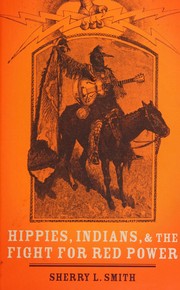 HIPPIES, INDIANS, & THE FIGHT FOR RED POWER

SHERRY L. SMITH